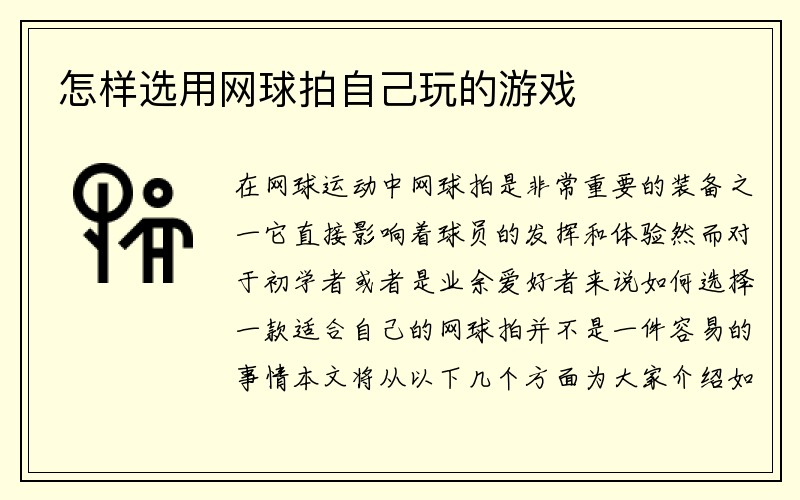 怎样选用网球拍自己玩的游戏

在网球运动中网球拍是非常重要的装备之一它直接影响着球员的发挥和体验然而对于初学者或者是业余爱好者来说如何选择一款适合自己的网球拍并不是一件容易的事情本文将从以下几个方面为大家介绍如